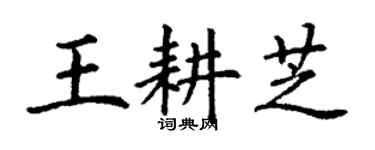 王耕芝

词典网